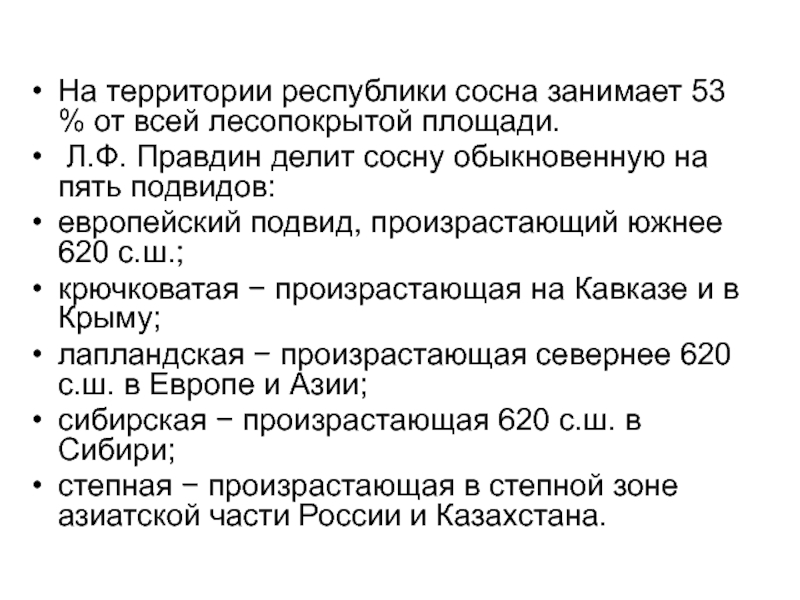 • На территории республики сосна занимает 53 % от всей лесопокрытой площади.
• Л.Ф. Правдин делит сосну обыкновенную на пять подвидов:
• европейский подвид, произрастающий южнее 620 с.ш.;
• крючковатая − произрастающая на Кавказе и в Крыму;
• лапландская − произрастающая севернее 620 с.ш. в Европе и Азии;
• сибирская − произрастающая 620 с.ш. в Сибири;
• степная − произрастающая в степной зоне азиатской части России и Казахстана.